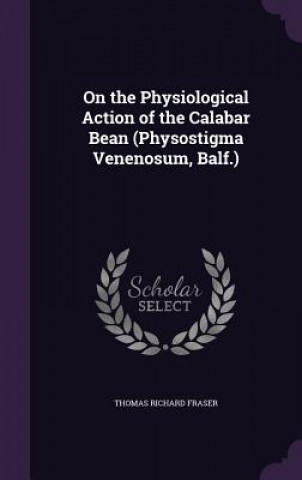 On the Physiological Action of the Calabar Bean (Physostigma Venenosum, Balf.)

Scholar SELECT

THOMAS RICHARD FRASER